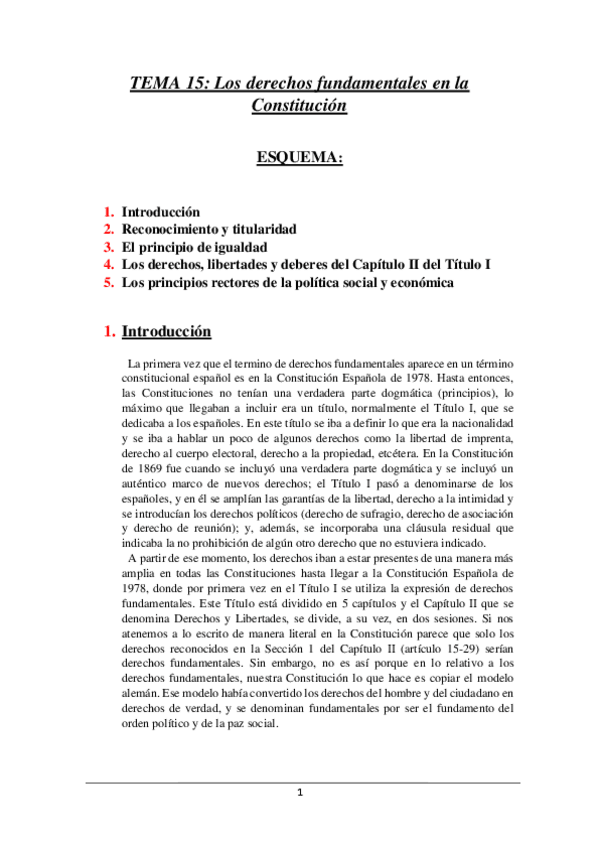 TEMA 15: Los derechos fundamentales en la Constitución

ESQUEMA:

1. Introducción
2. Reconocimiento y titularidad
3. El principio de igualdad
4. Los derechos, libertades y deberes del Capítulo II del Título I
5. Los principios rectores de la política social y económica

1. Introducción

La primera vez que el termino de derechos fundamentales aparece en un término constitucional español es en la Constitución Española de 1978. Hasta entonces, las Constituciones no tenían una verdadera parte dogmática (principios), lo máximo que llegaban a incluir era un título, normalmente el Título I, que se dedicaba a los españoles. En este título se iba a definir lo que era la nacionalidad y se iba a hablar un poco de algunos derechos como la libertad de imprenta, derecho al cuerpo electoral, derecho a la propiedad, etcétera. En la Constitución de 1869 fue cuando se incluyó una verdadera parte dogmática y se incluyó un auténtico marco de nuevos derechos; el Título I pasó a denominarse de los españoles, y en él se amplían las garantías de la libertad, derecho a la intimidad y se introducían los derechos políticos (derecho de sufragio, derecho de asociación y derecho de reunión); y, además, se incorporaba una cláusula residual que indicaba la no prohibición de algún otro derecho que no estuviera indicado.

A partir de ese momento, los derechos iban a estar presentes de una manera más amplia en todas las Constituciones hasta llegar a la Constitución Española de 1978, donde por primera vez en el Título I se utiliza la expresión de derechos fundamentales. Este Título está dividido en 5 capítulos y el Capítulo II que se denomina Derechos y Libertades, se divide, a su vez, en dos sesiones. Si nos atenemos a lo escrito de manera literal en la Constitución parece que solo los derechos reconocidos en la Sección 1 del Capítulo II (artículo 15-29) serían derechos fundamentales. Sin embargo, no es así porque en lo relativo a los derechos fundamentales, nuestra Constitución lo que hace es copiar el modelo alemán. Ese modelo había convertido los derechos del hombre y del ciudadano en derechos de verdad, y se denominan fundamentales por ser el fundamento del orden político y de la paz social.

1